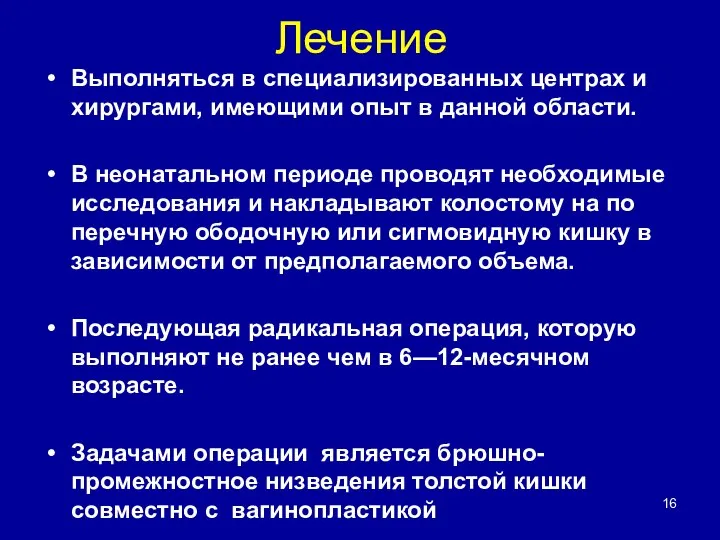 Лечение

• Выполняться в специализированных центрах и хирургами, имеющими опыт в данной области.

• В неонатальном периоде проводят необходимые исследования и накладывают колостому на по перечную ободочную или сигмовидную кишку в зависимости от предполагаемого объема.

• Последующая радикальная операция, которую выполняют не ранее чем в 6—12-месячном возрасте.

• Задачами операции является брюшно-промежностное низведения толстой кишки совместно с вагинопластикой

16